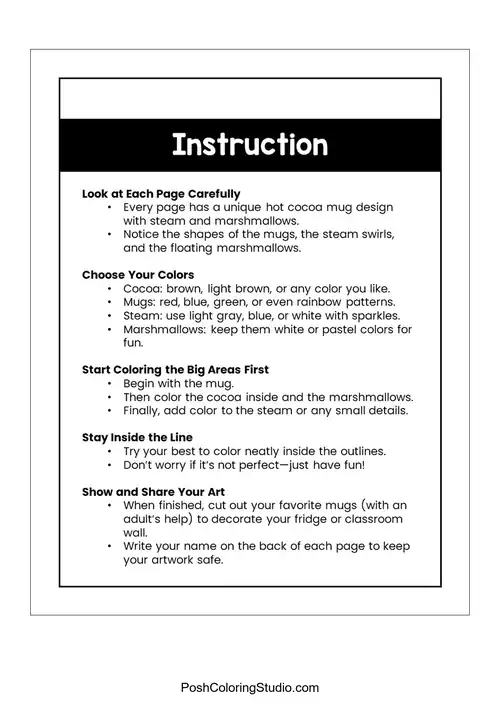 Instruction

Look at Each Page Carefully
• Every page has a unique hot cocoa mug design with steam and marshmallows.
• Notice the shapes of the mugs, the steam swirls, and the floating marshmallows.

Choose Your Colors
• Cocoa: brown, light brown, or any color you like.
• Mugs: red, blue, green, or even rainbow patterns.
• Steam: use light gray, blue, or white with sparkles.
• Marshmallows: keep them white or pastel colors for fun.

Start Coloring the Big Areas First
• Begin with the mug.
• Then color the cocoa inside and the marshmallows.
• Finally, add color to the steam or any small details.

Stay Inside the Line
• Try your best to color neatly inside the outlines.
• Don't worry if it's not perfect—just have fun!

Show and Share Your Art
• When finished, cut out your favorite mugs (with an adult's help) to decorate your fridge or classroom wall.
• Write your name on the back of each page to keep your artwork safe.

PoshColoringStudio.com